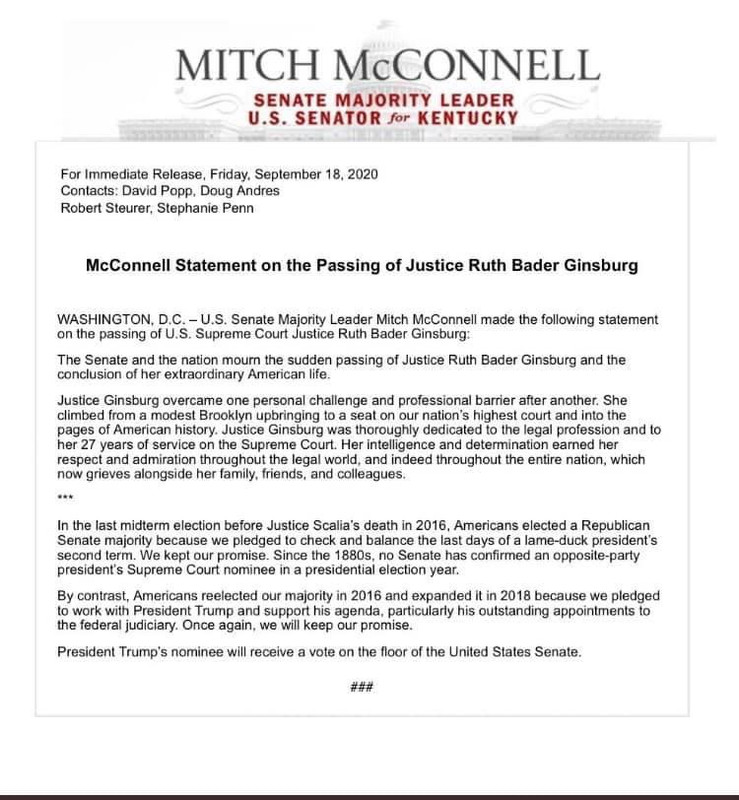 MITCH McCONNELL
SENATE MAJORITY LEADER
U.S. SENATOR for KENTUCKY

For Immediate Release, Friday, September 18, 2020
Contacts: David Popp, Doug Andres
Robert Steurer, Stephanie Penn

McConnell Statement on the Passing of Justice Ruth Bader Ginsburg

WASHINGTON, D.C. – U.S. Senate Majority Leader Mitch McConnell made the following statement on the passing of U.S. Supreme Court Justice Ruth Bader Ginsburg:

The Senate and the nation mourn the sudden passing of Justice Ruth Bader Ginsburg and the conclusion of her extraordinary American life.

Justice Ginsburg overcame one personal challenge and professional barrier after another. She climbed from a modest Brooklyn upbringing to a seat on our nation's highest court and into the pages of American history. Justice Ginsburg was thoroughly dedicated to the legal profession and to her 27 years of service on the Supreme Court. Her intelligence and determination earned her respect and admiration throughout the legal world, and indeed throughout the entire nation, which now grieves alongside her family, friends, and colleagues.

***

In the last midterm election before Justice Scalia's death in 2016, Americans elected a Republican Senate majority because we pledged to check and balance the last days of a lame-duck president's second term. We kept our promise. Since the 1880s, no Senate has confirmed an opposite-party president's Supreme Court nominee in a presidential election year.

By contrast, Americans reelected our majority in 2016 and expanded it in 2018 because we pledged to work with President Trump and support his agenda, particularly his outstanding appointments to the federal judiciary. Once again, we will keep our promise.

President Trump's nominee will receive a vote on the floor of the United States Senate.

###